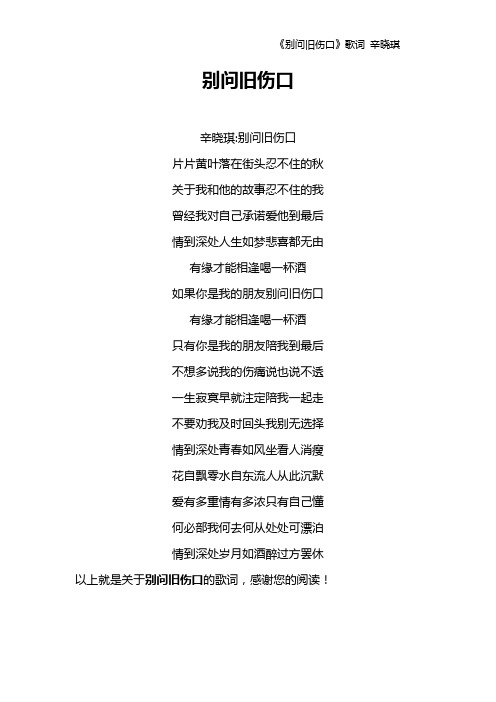 《别问旧伤口》歌词 辛晓琪

别问旧伤口

辛晓琪:别问旧伤口
片片黄叶落在街头忍不住的秋
关于我和他的故事忍不住的我
曾经我对自己承诺爱他到最后
情到深处人生如梦悲喜都无由
有缘才能相逢喝一杯酒
如果你是我的朋友别问旧伤口
有缘才能相逢喝一杯酒
只有你是我的朋友陪我到最后
不想多说我的伤痛说也说不透
一生寂寞早就注定陪我一起走
不要劝我及时回头我别无选择
情到深处青春如风坐看人消瘦
花自飘零水自东流人从此沉默
爱有多重情有多浓只有自己懂
何必部我何去何从处处可漂泊
情到深处岁月如酒醉过方罢休
以上就是关于别问旧伤口的歌词，感谢您的阅读！